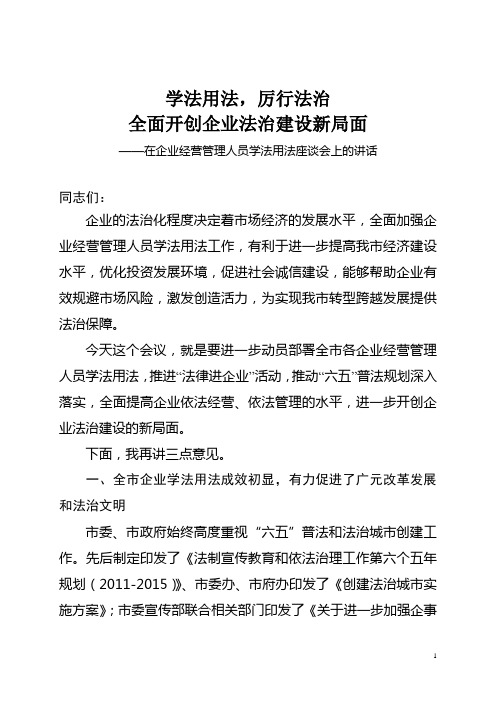 学法用法，厉行法治
全面开创企业法治建设新局面
——在企业经营管理人员学法用法座谈会上的讲话

同志们：

企业的法治化程度决定着市场经济的发展水平，全面加强企业经营管理人员学法用法工作，有利于进一步提高我市经济建设水平，优化投资发展环境，促进社会诚信建设，能够帮助企业有效规避市场风险，激发创造活力，为实现我市转型跨越发展提供法治保障。

今天这个会议，就是要进一步动员部署全市各企业经营管理人员学法用法，推进“法律进企业”活动，推动“六五”普法规划深入落实，全面提高企业依法经营、依法管理的水平，进一步开创企业法治建设的新局面。

下面，我再讲三点意见。

一、全市企业学法用法成效初显，有力促进了广元改革发展和法治文明

市委、市政府始终高度重视“六五”普法和法治城市创建工作。先后制定印发了《法制宣传教育和依法治理工作第六个五年规划（2011-2015）》、市委办、市府办印发了《创建法治城市实施方案》；市委宣传部联合相关部门印发了《关于进一步加强企事

1